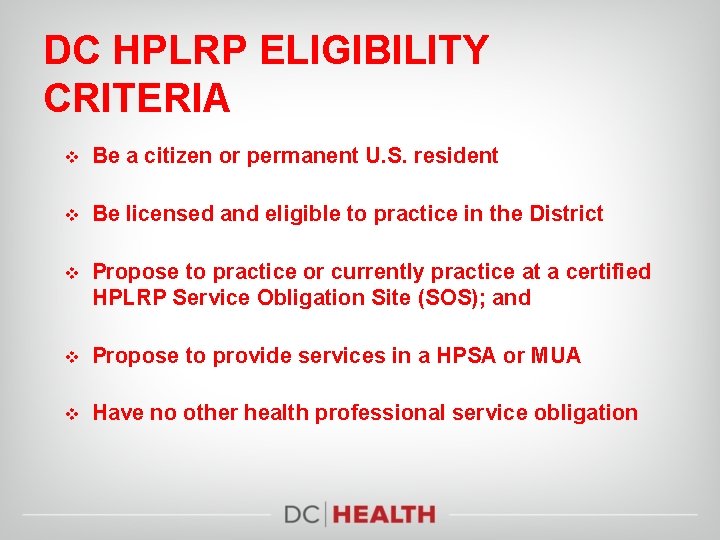 DC HPLRP ELIGIBILITY CRITERIA

❖ Be a citizen or permanent U.S. resident

❖ Be licensed and eligible to practice in the District

❖ Propose to practice or currently practice at a certified HPLRP Service Obligation Site (SOS); and

❖ Propose to provide services in a HPSA or MUA

❖ Have no other health professional service obligation

DC | HEALTH